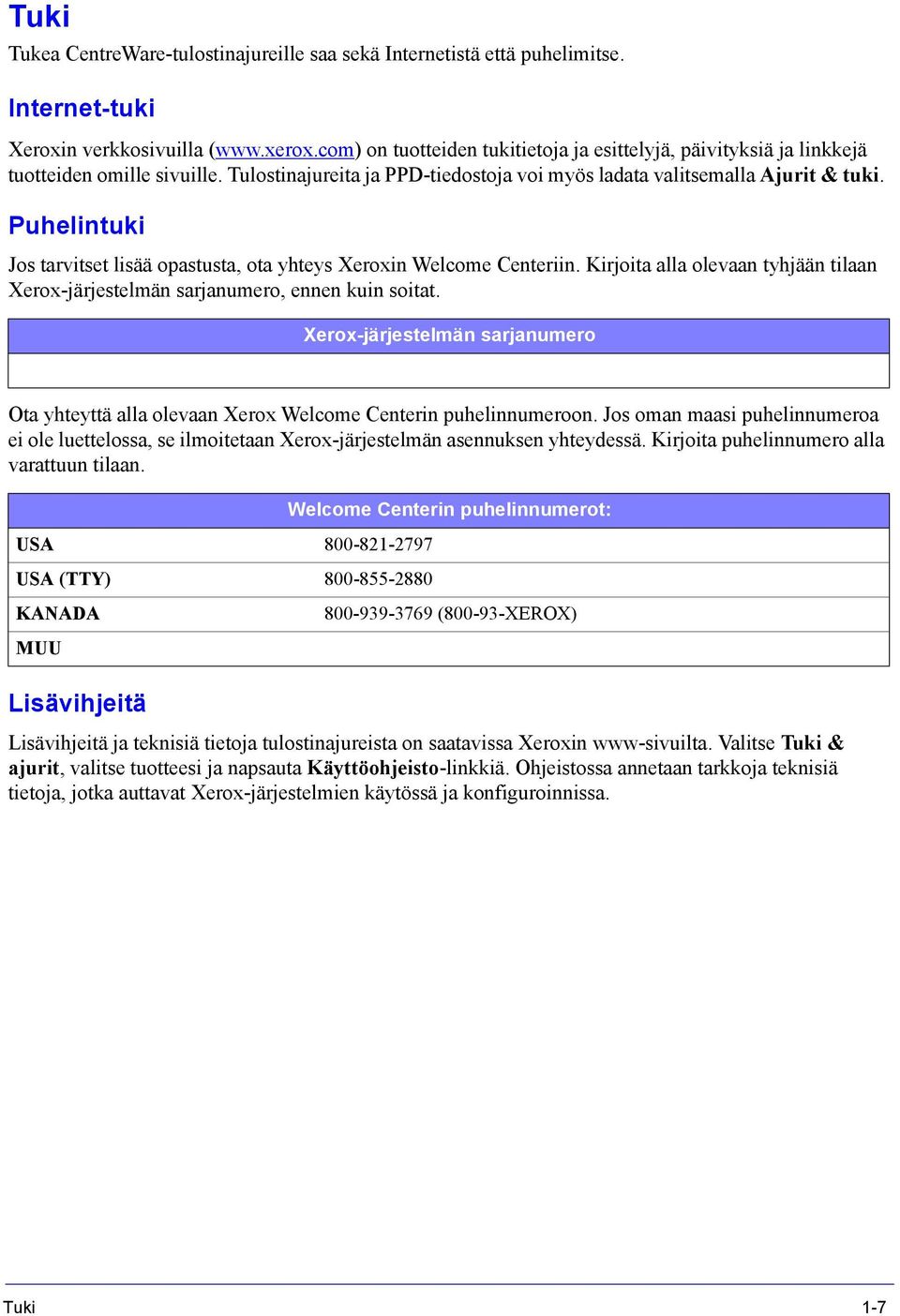 Tuki

Tukea CentreWare-tulostinajureille saa sekä Internetistä että puhelimitse.

Internet-tuki

Xeroxin verkkosivuilla (www.xerox.com) on tuotteiden tukitietoja ja esittelyjä, päivityksiä ja linkkejä tuotteiden omille sivuille. Tulostinajureita ja PPD-tiedostoja voi myös ladata valitsemalla Ajurit & tuki.

Puhelintuki

Jos tarvitset lisää opastusta, ota yhteys Xeroxin Welcome Centeriin. Kirjoita alla olevaan tyhjään tilaan Xerox-järjestelmän sarjanumero, ennen kuin soitat.

| Xerox-järjestelmän sarjanumero |
|---|
| |

Ota yhteyttä alla olevaan Xerox Welcome Centerin puhelinnumeroon. Jos oman maasi puhelinnumeroa ei ole luettelossa, se ilmoitetaan Xerox-järjestelmän asennuksen yhteydessä. Kirjoita puhelinnumero alla varattuun tilaan.

| Welcome Centerin puhelinnumerot: | |
|---|---|
| USA | 800-821-2797 |
| USA (TTY) | 800-855-2880 |
| KANADA | 800-939-3769 (800-93-XEROX) |
| MUU | |

Lisävihjeitä

Lisävihjeitä ja teknisiä tietoja tulostinajureista on saatavissa Xeroxin www-sivuilta. Valitse Tuki & ajurit, valitse tuotteesi ja napsauta Käyttöohjeisto-linkkiä. Ohjeistossa annetaan tarkkoja teknisiä tietoja, jotka auttavat Xerox-järjestelmien käytössä ja konfiguroinnissa.

Tuki 1-7